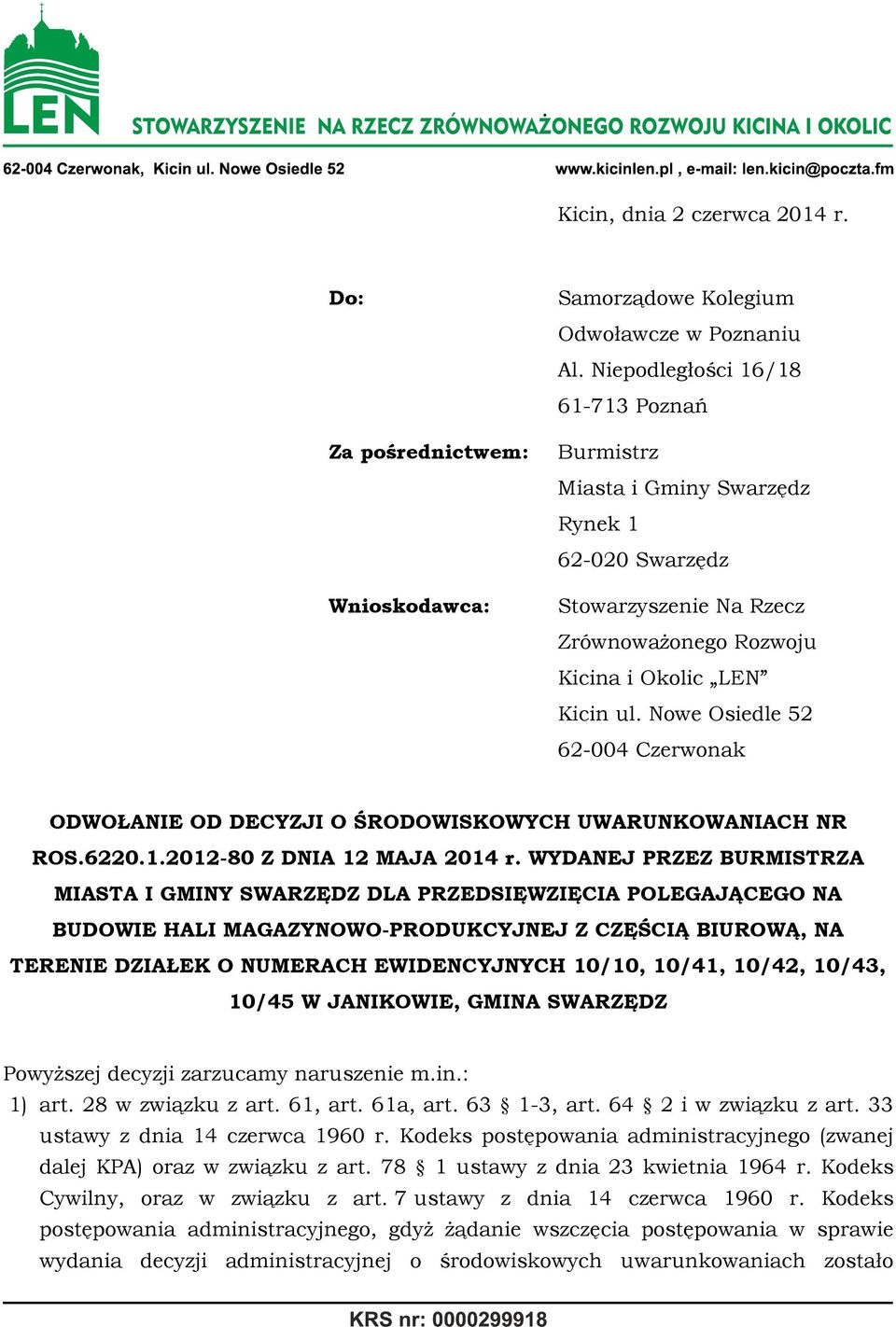 LEN

STOWARZYSZENIE NA RZECZ ZRÓWNOWAŻONEGO ROZWOJU KICINA I OKOLIC

62-004 Czerwonak, Kicin ul. Nowe Osiedle 52

www.kicinlen.pl , e-mail: len.kicin@poczta.fm

Kicin, dnia 2 czerwca 2014 r.

Do:

Samorządowe Kolegium Odwoławcze w Poznaniu
Al. Niepodległości 16/18
61-713 Poznań

Za pośrednictwem:

Burmistrz Miasta i Gminy Swarzędz
Rynek 1
62-020 Swarzędz

Wnioskodawca:

Stowarzyszenie Na Rzecz Zrównoważonego Rozwoju Kicina i Okolic „LEN”
Kicin ul. Nowe Osiedle 52
62-004 Czerwonak

ODWOŁANIE OD DECYZJI O ŚRODOWISKOWYCH UWARUNKOWANIACH NR ROS.6220.1.2012-80 Z DNIA 12 MAJA 2014 r. WYDANEJ PRZEZ BURMISTRZA MIASTA I GMINY SWARZĘDZ DLA PRZEDSIĘWZIĘCIA POLEGAJĄCEGO NA BUDOWIE HALI MAGAZYNOWO-PRODUKCYJNEJ Z CZĘŚCIĄ BIUROWĄ, NA TERENIE DZIAŁEK O NUMERACH EWIDENCYJNYCH 10/10, 10/41, 10/42, 10/43, 10/45 W JANIKOWIE, GMINA SWARZĘDZ

Powyższej decyzji zarzucamy naruszenie m.in.:
1) art. 28 w związku z art. 61, art. 61a, art. 63 § 1-3, art. 64 § 2 i w związku z art. 33 ustawy z dnia 14 czerwca 1960 r. Kodeks postępowania administracyjnego (zwanej dalej KPA) oraz w związku z art. 78 § 1 ustawy z dnia 23 kwietnia 1964 r. Kodeks Cywilny, oraz w związku z art. 7 ustawy z dnia 14 czerwca 1960 r. Kodeks postępowania administracyjnego, gdyż żądanie wszczęcia postępowania w sprawie wydania decyzji administracyjnej o środowiskowych uwarunkowaniach zostało

KRS nr: 0000299918